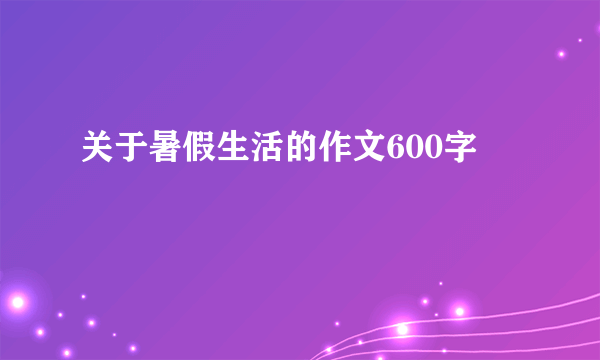 关于暑假生活的作文600字